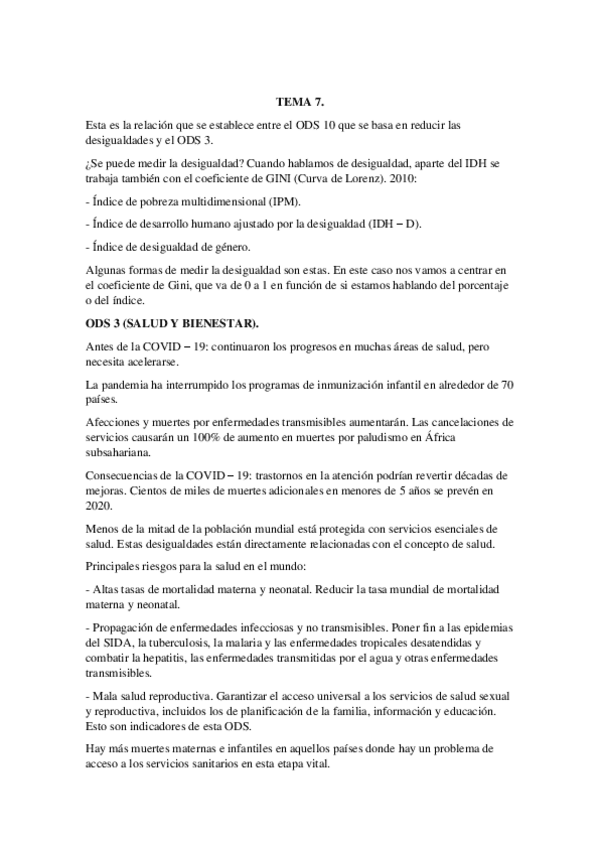 TEMA 7.

Esta es la relación que se establece entre el ODS 10 que se basa en reducir las desigualdades y el ODS 3.

¿Se puede medir la desigualdad? Cuando hablamos de desigualdad, aparte del IDH se trabaja también con el coeficiente de GINI (Curva de Lorenz). 2010:

- Índice de pobreza multidimensional (IPM).

- Índice de desarrollo humano ajustado por la desigualdad (IDH – D).

- Índice de desigualdad de género.

Algunas formas de medir la desigualdad son estas. En este caso nos vamos a centrar en el coeficiente de Gini, que va de 0 a 1 en función de si estamos hablando del porcentaje o del índice.

ODS 3 (SALUD Y BIENESTAR).

Antes de la COVID – 19: continuaron los progresos en muchas áreas de salud, pero necesita acelerarse.

La pandemia ha interrumpido los programas de inmunización infantil en alrededor de 70 países.

Afecciones y muertes por enfermedades transmisibles aumentarán. Las cancelaciones de servicios causarán un 100% de aumento en muertes por paludismo en África subsahariana.

Consecuencias de la COVID – 19: trastornos en la atención podrían revertir décadas de mejoras. Cientos de miles de muertes adicionales en menores de 5 años se prevén en 2020.

Menos de la mitad de la población mundial está protegida con servicios esenciales de salud. Estas desigualdades están directamente relacionadas con el concepto de salud.

Principales riesgos para la salud en el mundo:

- Altas tasas de mortalidad materna y neonatal. Reducir la tasa mundial de mortalidad materna y neonatal.

- Propagación de enfermedades infecciosas y no transmisibles. Poner fin a las epidemias del SIDA, la tuberculosis, la malaria y las enfermedades tropicales desatendidas y combatir la hepatitis, las enfermedades transmitidas por el agua y otras enfermedades transmisibles.

- Mala salud reproductiva. Garantizar el acceso universal a los servicios de salud sexual y reproductiva, incluidos los de planificación de la familia, información y educación. Esto son indicadores de esta ODS.

Hay más muertes maternas e infantiles en aquellos países donde hay un problema de acceso a los servicios sanitarios en esta etapa vital.